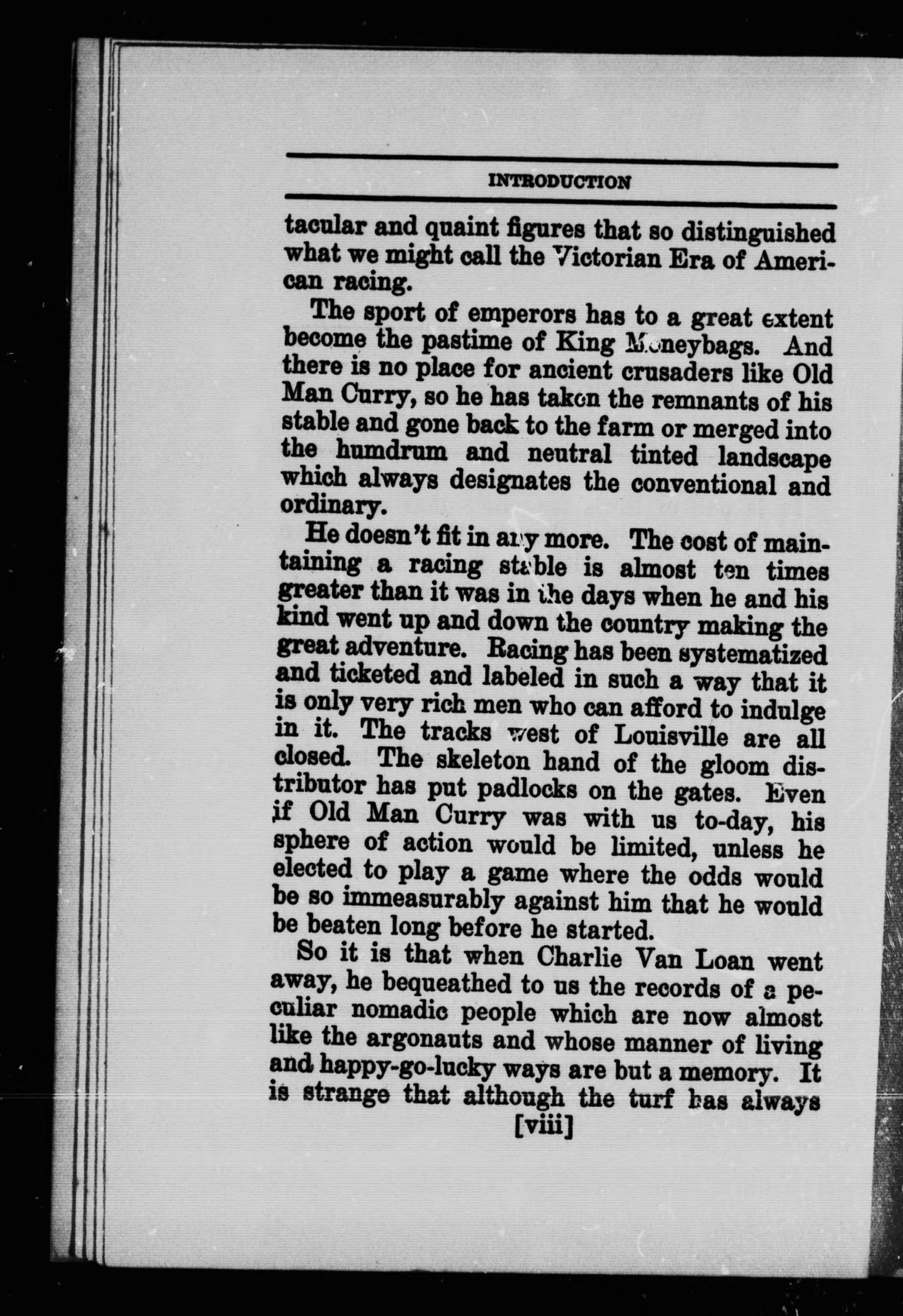 INTRODUCTION

tacular and quaint figures that so distinguished what we might call the Victorian Era of American racing.

The sport of emperors has to a great extent become the pastime of King Moneybags. And there is no place for ancient crusaders like Old Man Curry, so he has taken the remnants of his stable and gone back to the farm or merged into the humdrum and neutral tinted landscape which always designates the conventional and ordinary.

He doesn't fit in any more. The cost of maintaining a racing stable is almost ten times greater than it was in the days when he and his kind went up and down the country making the great adventure. Racing has been systematized and ticketed and labeled in such a way that it is only very rich men who can afford to indulge in it. The tracks west of Louisville are all closed. The skeleton hand of the gloom distributor has put padlocks on the gates. Even if Old Man Curry was with us to-day, his sphere of action would be limited, unless he elected to play a game where the odds would be so immeasurably against him that he would be beaten long before he started.

So it is that when Charlie Van Loan went away, he bequeathed to us the records of a peculiar nomadic people which are now almost like the argonauts and whose manner of living and happy-go-lucky ways are but a memory. It is strange that although the turf has always

[viii]